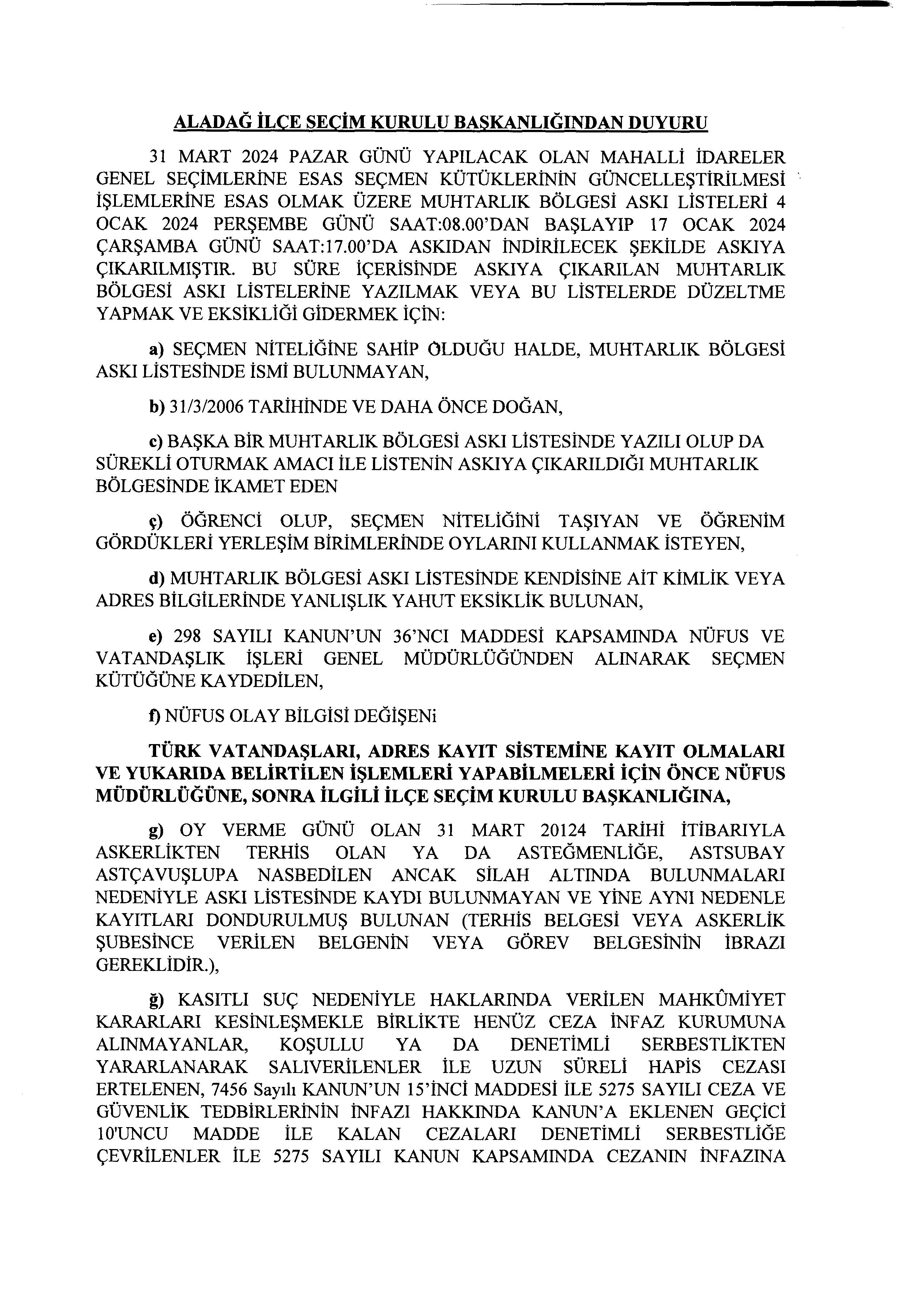 ALADAĞ İLÇE SEÇİM KURULU BAŞKANLIĞINDAN DUYURU

31 MART 2024 PAZAR GÜNÜ YAPILACAK OLAN MAHALLİ İDARELER GENEL SEÇİMLERİNE ESAS SEÇMEN KÜTÜKLERİNİN GÜNCELLEŞTİRİLMESİ İŞLEMLERİNE ESAS OLMAK ÜZERE MUHTARLIK BÖLGESİ ASKI LİSTELERİ 4 OCAK 2024 PERŞEMBE GÜNÜ SAAT:08.00'DAN BAŞLAYIP 17 OCAK 2024 ÇARŞAMBA GÜNÜ SAAT:17.00'DA ASKIDAN İNDİRİLECEK ŞEKİLDE ASKIYA ÇIKARILMIŞTIR. BU SÜRE İÇERİSİNDE ASKIYA ÇIKARILAN MUHTARLIK BÖLGESİ ASKI LİSTELERİNE YAZILMAK VEYA BU LİSTELERDE DÜZELTME YAPMAK VE EKSİKLİĞİ GİDERMEK İÇİN:

a) SEÇMEN NİTELİĞİNE SAHİP OLDUĞU HALDE, MUHTARLIK BÖLGESİ ASKI LİSTESİNDE İSMİ BULUNMAYAN,

b) 31/3/2006 TARİHİNDE VE DAHA ÖNCE DOĞAN,

c) BAŞKA BİR MUHTARLIK BÖLGESİ ASKI LİSTESİNDE YAZILI OLUP DA SÜREKLİ OTURMAK AMACI İLE LİSTENİN ASKIYA ÇIKARILDIĞI MUHTARLIK BÖLGESİNDE İKAMET EDEN

ç) ÖĞRENCİ OLUP, SEÇMEN NİTELİĞİNİ TAŞIYAN VE ÖĞRENİM GÖRDÜKLERİ YERLEŞİM BİRİMLERİNDE OYLARINI KULLANMAK İSTEYEN,

d) MUHTARLIK BÖLGESİ ASKI LİSTESİNDE KENDİSİNE AİT KİMLİK VEYA ADRES BİLGİLERİNDE YANLIŞLIK YAHUT EKSİKLİK BULUNAN,

e) 298 SAYILI KANUN'UN 36'NCI MADDESİ KAPSAMINDA NÜFUS VE VATANDAŞLIK İŞLERİ GENEL MÜDÜRLÜĞÜNDEN ALINARAK SEÇMEN KÜTÜĞÜNE KAYDEDİLEN,

f) NÜFUS OLAY BİLGİSİ DEĞİŞENi

TÜRK VATANDAŞLARI, ADRES KAYIT SİSTEMİNE KAYIT OLMALARI VE YUKARIDA BELİRTİLEN İŞLEMLERİ YAPABİLMELERİ İÇİN ÖNCE NÜFUS MÜDÜRLÜĞÜNE, SONRA İLGİLİ İLÇE SEÇİM KURULU BAŞKANLIĞINA,

g) OY VERME GÜNÜ OLAN 31 MART 20124 TARİHİ İTİBARIYLA ASKERLİKTEN TERHİS OLAN YA DA ASTEĞMENLİĞE, ASTSUBAY ASTÇAVUŞLUPA NASBEDİLEN ANCAK SİLAH ALTINDA BULUNMALARI NEDENİYLE ASKI LİSTESİNDE KAYDI BULUNMAYAN VE YİNE AYNI NEDENLE KAYITLARI DONDURULMUŞ BULUNAN (TERHİS BELGESİ VEYA ASKERLİK ŞUBESİNCE VERİLEN BELGENİN VEYA GÖREV BELGESİNİN İBRAZI GEREKLİDİR.),

ğ) KASITLI SUÇ NEDENİYLE HAKLARINDA VERİLEN MAHKÛMİYET KARARLARI KESİNLEŞMEKLE BİRLİKTE HENÜZ CEZA İNFAZ KURUMUNA ALINMAYANLAR, KOŞULLU YA DA DENETİMLİ SERBESTLİKTEN YARARLANARAK SALIVERİLENLER İLE UZUN SÜRELİ HAPİS CEZASI ERTELENEN, 7456 Sayılı KANUN'UN 15'İNCİ MADDESİ İLE 5275 SAYILI CEZA VE GÜVENLİK TEDBİRLERİNİN İNFAZI HAKKINDA KANUN'A EKLENEN GEÇİCİ 10'UNCU MADDE İLE KALAN CEZALARI DENETİMLİ SERBESTLİĞE ÇEVRİLENLER İLE 5275 SAYILI KANUN KAPSAMINDA CEZANIN İNFAZINA